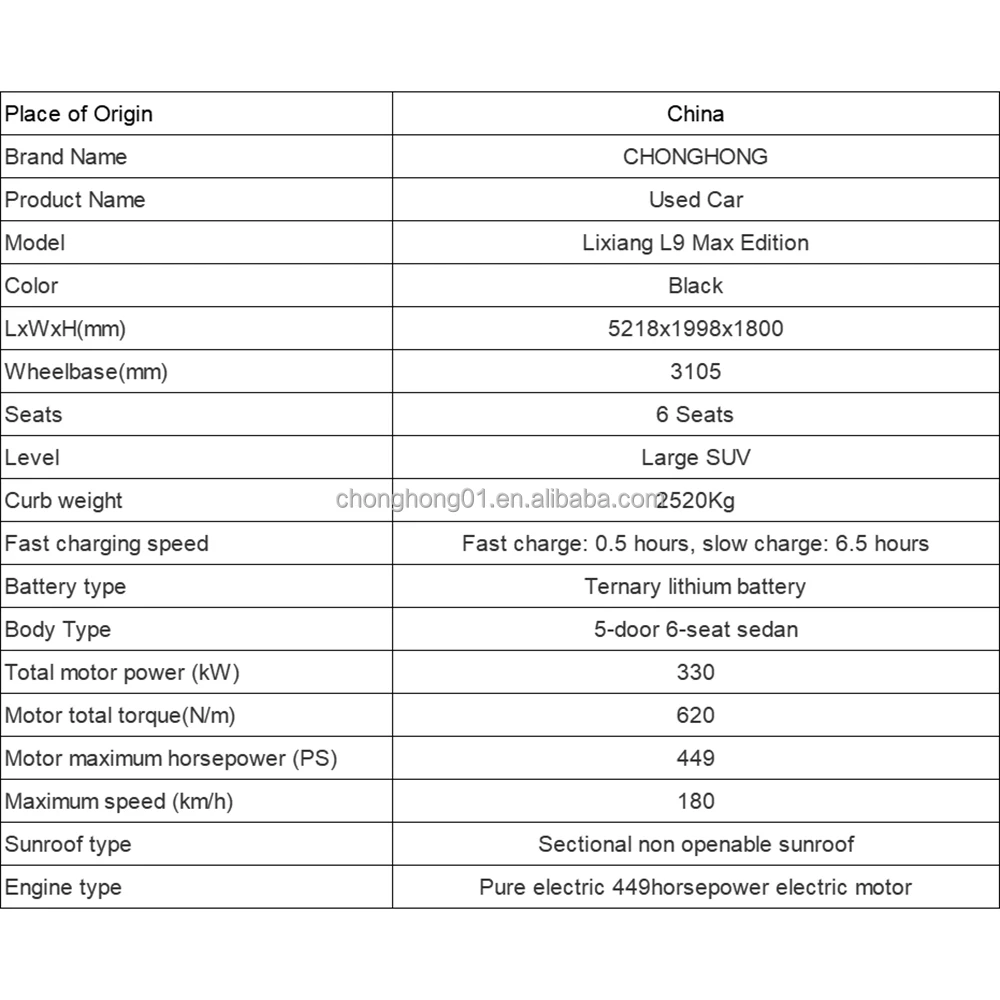 | Place of Origin | China |
|---|---|
| Brand Name | CHONGHONG |
| Product Name | Used Car |
| Model | Lixiang L9 Max Edition |
| Color | Black |
| LxWxH(mm) | 5218x1998x1800 |
| Wheelbase(mm) | 3105 |
| Seats | 6 Seats |
| Level | Large SUV |
| Curb weight | 2520Kg |
| Fast charging speed | Fast charge: 0.5 hours, slow charge: 6.5 hours |
| Battery type | Ternary lithium battery |
| Body Type | 5-door 6-seat sedan |
| Total motor power (kW) | 330 |
| Motor total torque(N/m) | 620 |
| Motor maximum horsepower (PS) | 449 |
| Maximum speed (km/h) | 180 |
| Sunroof type | Sectional non openable sunroof |
| Engine type | Pure electric 449horsepower electric motor |

chonghong01.en.alibaba.com